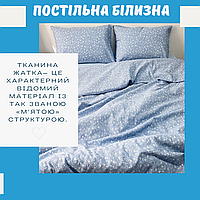 ПОСТІЛЬНА БІЛИЗНА

ТКАНИНА ЖАТКА– ЦЕ ХАРАКТЕРНИЙ ВІДОМИЙ МАТЕРІАЛ ІЗ ТАК ЗВАНОЮ «М'ЯТОЮ» СТРУКТУРОЮ.